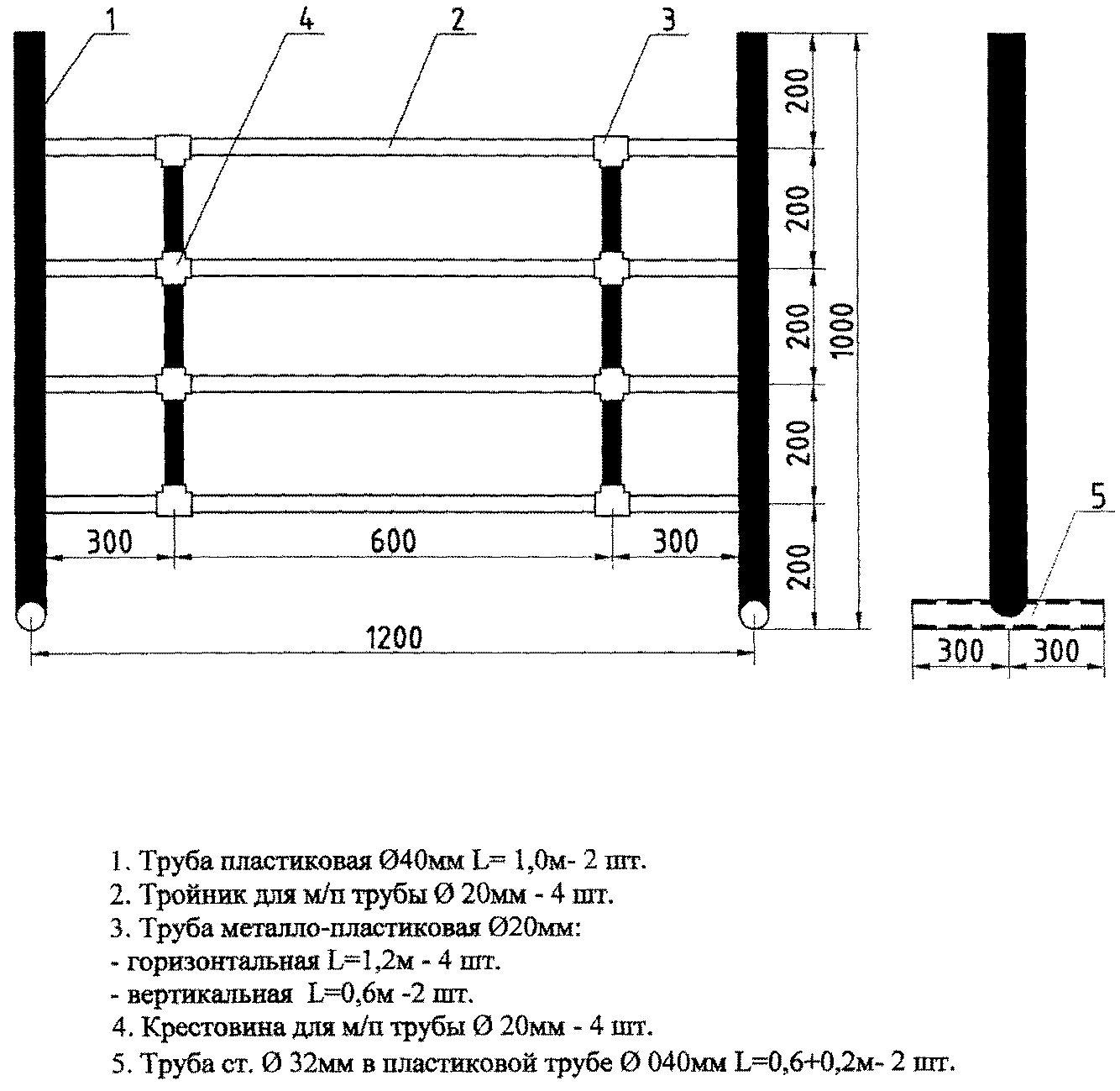 1
4
2
3
200
200
200
200
200
1000
300
600
300
1200
5
300
300

1. Труба пластиковая Ø40мм L= 1,0м- 2 шт.
2. Тройник для м/п трубы Ø 20мм - 4 шт.
3. Труба металло-пластиковая Ø20мм:
- горизонтальная L=1,2м - 4 шт.
- вертикальная L=0,6м -2 шт.
4. Крестовина для м/п трубы Ø 20мм - 4 шт.
5. Труба ст. Ø 32мм в пластиковой трубе Ø 040мм L=0,6+0,2м- 2 шт.